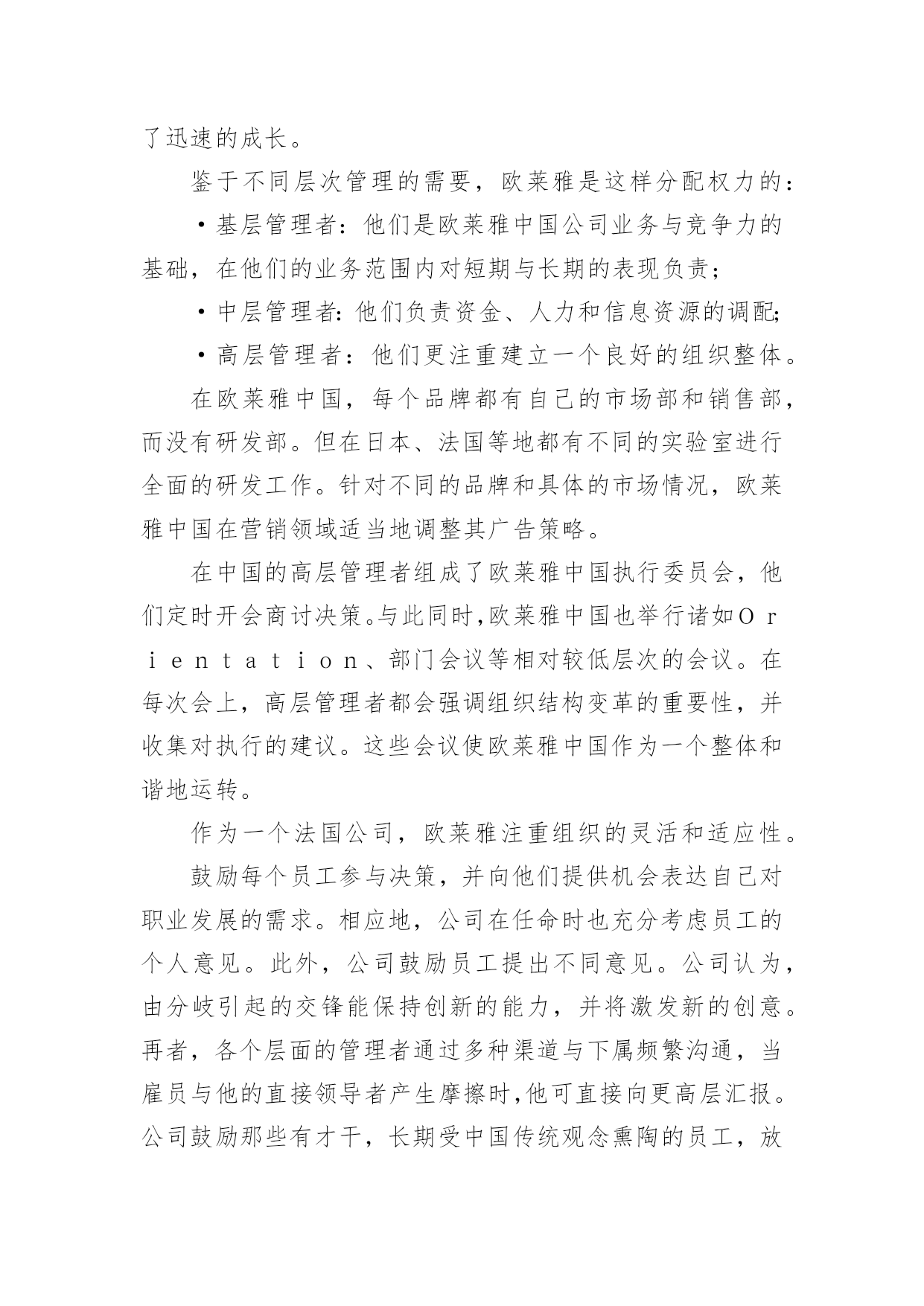 了迅速的成长。

鉴于不同层次管理的需要，欧莱雅是这样分配权力的：

·基层管理者：他们是欧莱雅中国公司业务与竞争力的基础，在他们的业务范围内对短期与长期的表现负责；

·中层管理者：他们负责资金、人力和信息资源的调配；

·高层管理者：他们更注重建立一个良好的组织整体。

在欧莱雅中国，每个品牌都有自己的市场部和销售部，而没有研发部。但在日本、法国等地都有不同的实验室进行全面的研发工作。针对不同的品牌和具体的市场情况，欧莱雅中国在营销领域适当地调整其广告策略。

在中国的高层管理者组成了欧莱雅中国执行委员会，他们定时开会商讨决策。与此同时，欧莱雅中国也举行诸如Orientation、部门会议等相对较低层次的会议。在每次会上，高层管理者都会强调组织结构变革的重要性，并收集对执行的建议。这些会议使欧莱雅中国作为一个整体和谐地运转。

作为一个法国公司，欧莱雅注重组织的灵活和适应性。

鼓励每个员工参与决策，并向他们提供机会表达自己对职业发展的需求。相应地，公司在任命时也充分考虑员工的个人意见。此外，公司鼓励员工提出不同意见。公司认为，由分歧引起的交锋能保持创新的能力，并将激发新的创意。再者，各个层面的管理者通过多种渠道与下属频繁沟通，当雇员与他的直接领导者产生摩擦时，他可直接向更高层汇报。公司鼓励那些有才干，长期受中国传统观念熏陶的员工，放